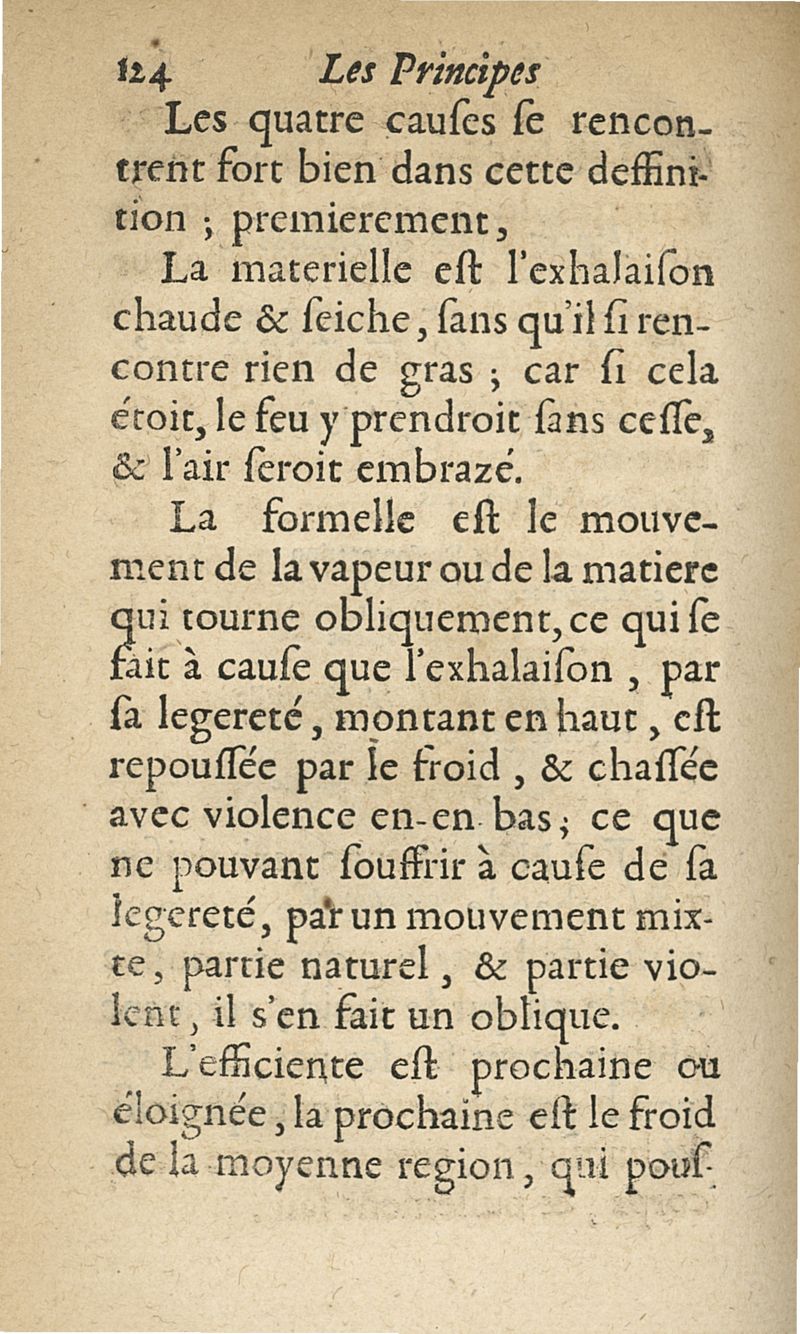 124 Les Principes

Les quatre cauſes ſe rencontrent fort bien dans cette deffinition ; premierement,

La materielle eſt l'exhalaiſon chaude & ſeiche, ſans qu'il ſi rencontre rien de gras ; car ſi cela étoit, le feu y prendroit ſans ceſſe, & l'air ſeroit embrazé.

La formelle eſt le mouvement de la vapeur ou de la matiere qui tourne obliquement, ce qui ſe fait à cauſe que l'exhalaiſon, par ſa legereté, montant en haut, eſt repouſſée par le froid, & chaſſée avec violence en-en bas ; ce que ne pouvant ſouffrir à cauſe de ſa legereté, par un mouvement mixte, partie naturel, & partie violent, il s'en fait un oblique.

L'efficiente eſt prochaine ou éloignée, la prochaine eſt le froid de la moyenne region, qui pouſ-